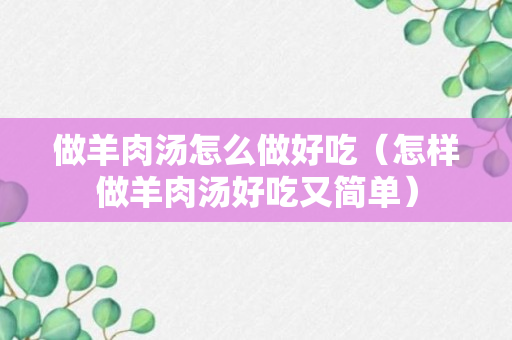 做羊肉汤怎么做好吃（怎样做羊肉汤好吃又简单）